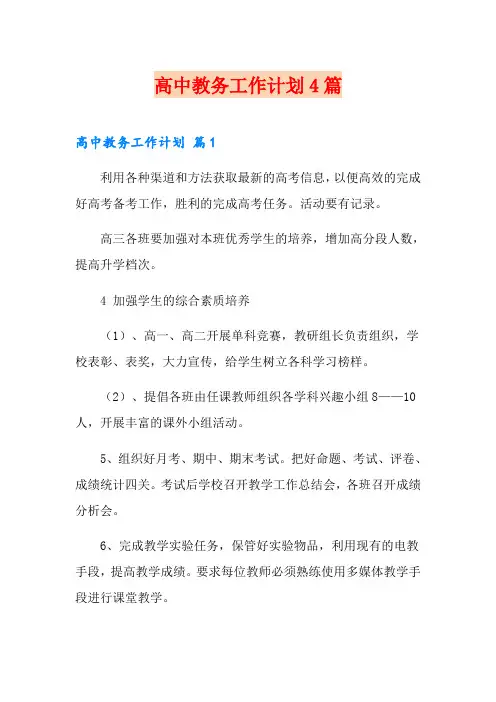 高中教务工作计划4篇

高中教务工作计划 篇1

利用各种渠道和方法获取最新的高考信息，以便高效的完成好高考备考工作，胜利的完成高考任务。活动要有记录。

高三各班要加强对本班优秀学生的培养，增加高分段人数，提高升学档次。

4 加强学生的综合素质培养

（1）、高一、高二开展单科竞赛，教研组长负责组织，学校表彰、表奖，大力宣传，给学生树立各科学习榜样。

（2）、提倡各班由任课教师组织各学科兴趣小组8——10人，开展丰富的课外小组活动。

5、组织好月考、期中、期末考试。把好命题、考试、评卷、成绩统计四关。考试后学校召开教学工作总结会，各班召开成绩分析会。

6、完成教学实验任务，保管好实验物品，利用现有的电教手段，提高教学成绩。要求每位教师必须熟练使用多媒体教学手段进行课堂教学。